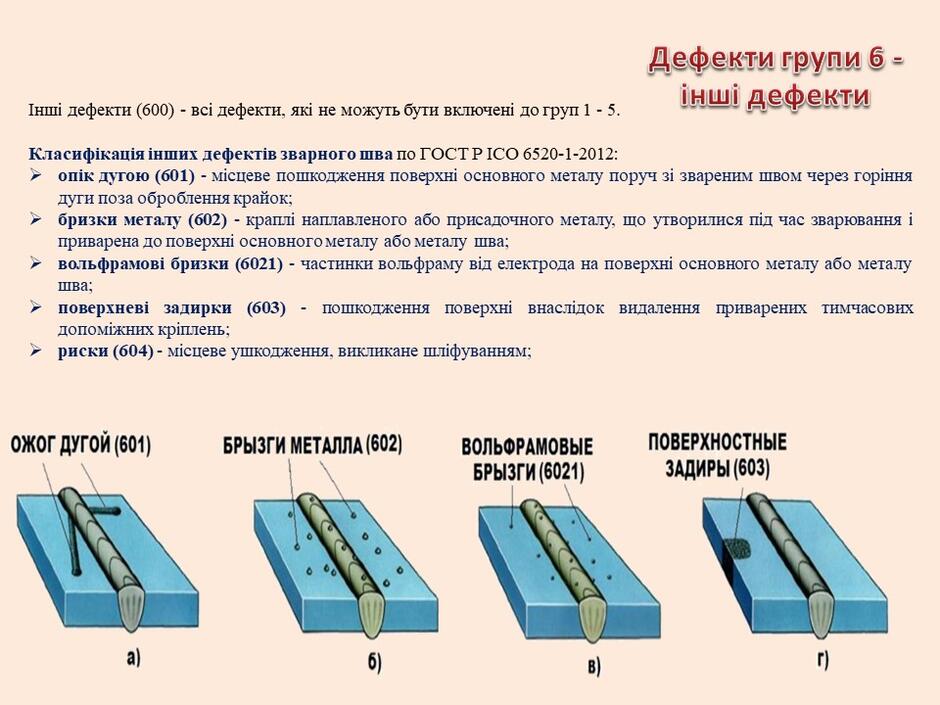 Дефекти групи 6 - інші дефекти

Інші дефекти (600) - всі дефекти, які не можуть бути включені до груп 1 - 5.

Класифікація інших дефектів зварного шва по ГОСТ Р ІСО 6520-1-2012:
➢ опік дугою (601) - місцеве пошкодження поверхні основного металу поруч зі звареним швом через горіння дуги поза оброблення крайок;
➢ бризки металу (602) - краплі наплавленого або присадочного металу, що утворилися під час зварювання і приварена до поверхні основного металу або металу шва;
➢ вольфрамові бризки (6021) - частинки вольфраму від електрода на поверхні основного металу або металу шва;
➢ поверхневі задирки (603) - пошкодження поверхні внаслідок видалення приварених тимчасових допоміжних кріплень;
➢ риски (604) - місцеве ушкодження, викликане шліфуванням;

ОЖОГ ДУГОЙ (601)

а)

БРЫЗГИ МЕТАЛЛА (602)

б)

ВОЛЬФРАМОВЫЕ БРЫЗГИ (6021)

в)

ПОВЕРХНОСТНЫЕ ЗАДИРЫ (603)

г)